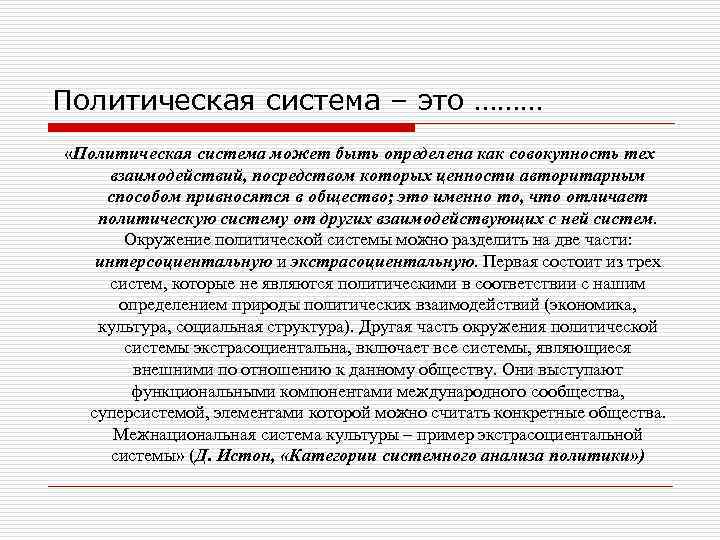 Политическая система – это ………

«Политическая система может быть определена как совокупность тех взаимодействий, посредством которых ценности авторитарным способом привносятся в общество; это именно то, что отличает политическую систему от других взаимодействующих с ней систем. Окружение политической системы можно разделить на две части: интерсоциентальную и экстрасоциентальную. Первая состоит из трех систем, которые не являются политическими в соответствии с нашим определением природы политических взаимодействий (экономика, культура, социальная структура). Другая часть окружения политической системы экстрасоциентальна, включает все системы, являющиеся внешними по отношению к данному обществу. Они выступают функциональными компонентами международного сообщества, суперсистемой, элементами которой можно считать конкретные общества. Межнациональная система культуры – пример экстрасоциентальной системы» (Д. Истон, «Категории системного анализа политики»)